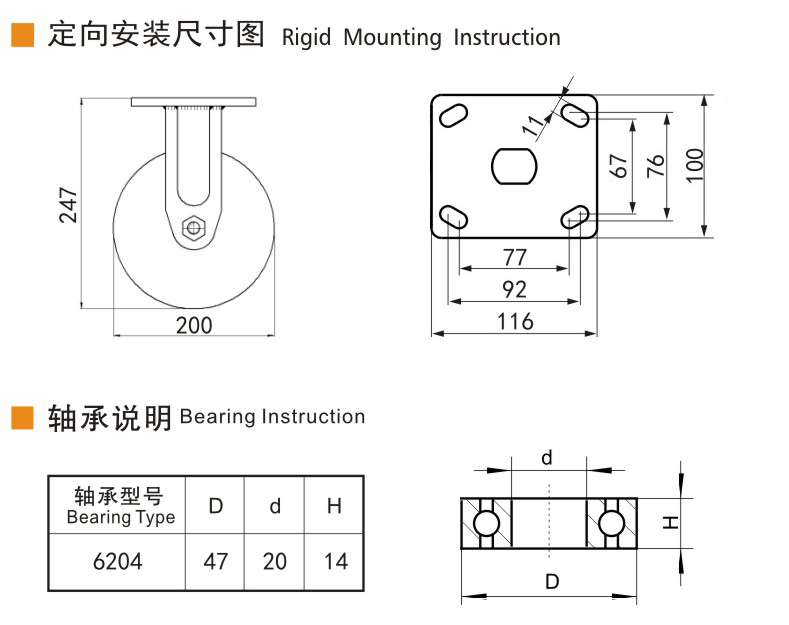 定向安装尺寸图 Rigid Mounting Instruction

247

200

11

67

76

100

77

92

116

轴承说明 Bearing Instruction

| 轴承型号 Bearing Type | D | d | H |
|---|---|---|---|
| 6204 | 47 | 20 | 14 |

d

H

D